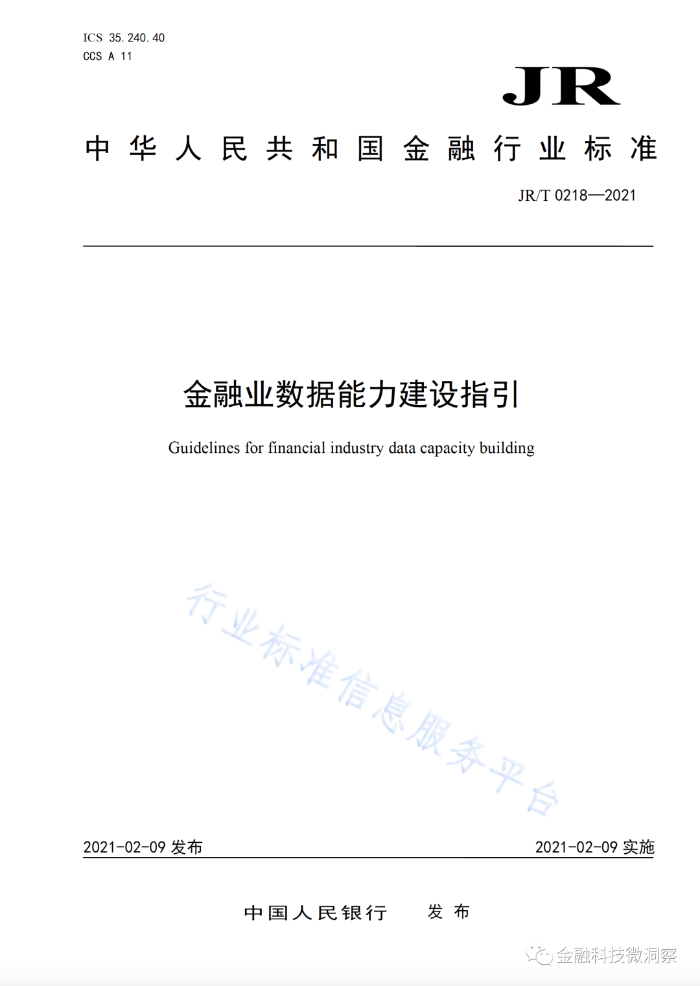 ICS 35.240.40
CCS A 11

JR

中华人民共和国金融行业标准

JR/T 0218—2021

金融业数据能力建设指引

Guidelines for financial industry data capacity building

行业标准信息服务平台

2021-02-09 发布

2021-02-09 实施

中国人民银行 发布

金融科技微洞察